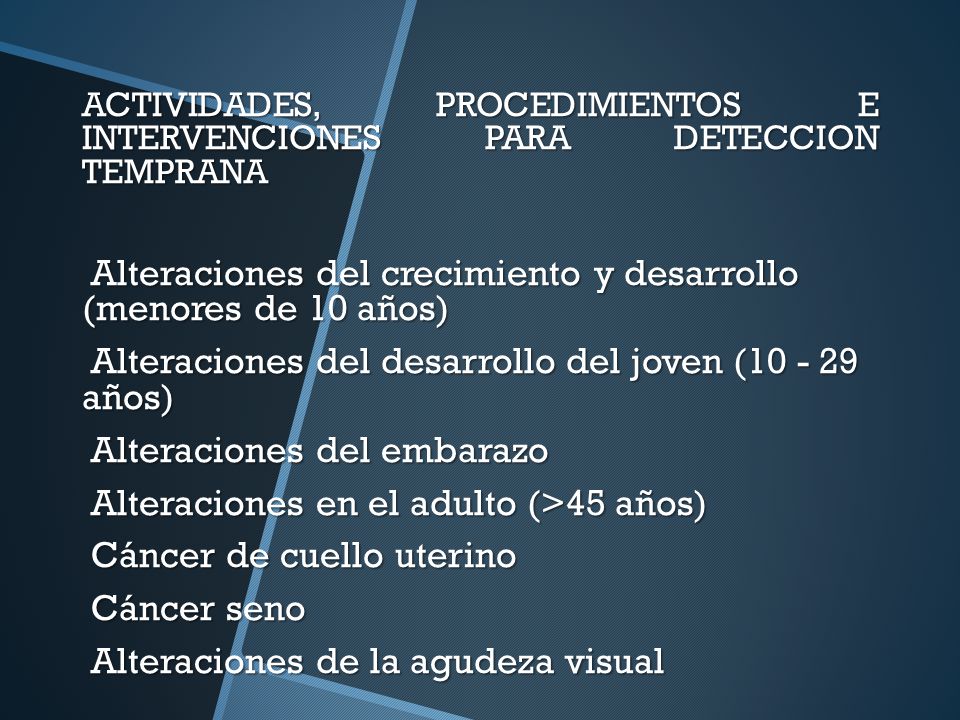 ACTIVIDADES, PROCEDIMIENTOS E INTERVENCIONES PARA DETECCION TEMPRANA

Alteraciones del crecimiento y desarrollo (menores de 10 años)

Alteraciones del desarrollo del joven (10 - 29 años)

Alteraciones del embarazo

Alteraciones en el adulto (>45 años)

Cáncer de cuello uterino

Cáncer seno

Alteraciones de la agudeza visual